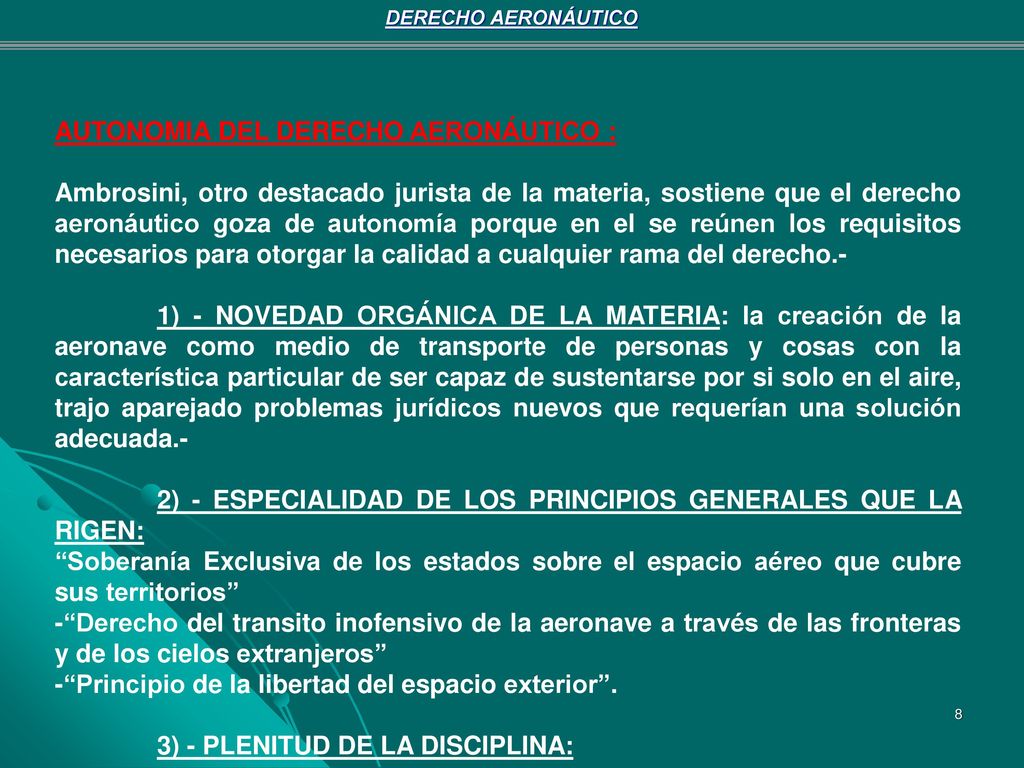 DERECHO AERONÁUTICO

AUTONOMIA DEL DERECHO AERONÁUTICO :

Ambrosini, otro destacado jurista de la materia, sostiene que el derecho aeronáutico goza de autonomía porque en el se reúnen los requisitos necesarios para otorgar la calidad a cualquier rama del derecho.-

1) - NOVEDAD ORGÁNICA DE LA MATERIA: la creación de la aeronave como medio de transporte de personas y cosas con la característica particular de ser capaz de sustentarse por si solo en el aire, trajo aparejado problemas jurídicos nuevos que requerían una solución adecuada.-

2) - ESPECIALIDAD DE LOS PRINCIPIOS GENERALES QUE LA RIGEN:
“Soberanía Exclusiva de los estados sobre el espacio aéreo que cubre sus territorios”
-“Derecho del transito inofensivo de la aeronave a través de las fronteras y de los cielos extranjeros”
-“Principio de la libertad del espacio exterior”.

8

3) - PLENITUD DE LA DISCIPLINA: